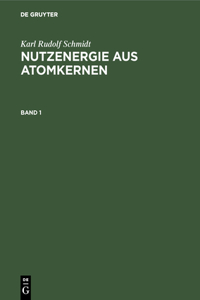 DE GRUYTER

Karl Rudolf Schmidt

NUTZENERGIE AUS ATOMKERNEN

BAND 1

DE
G